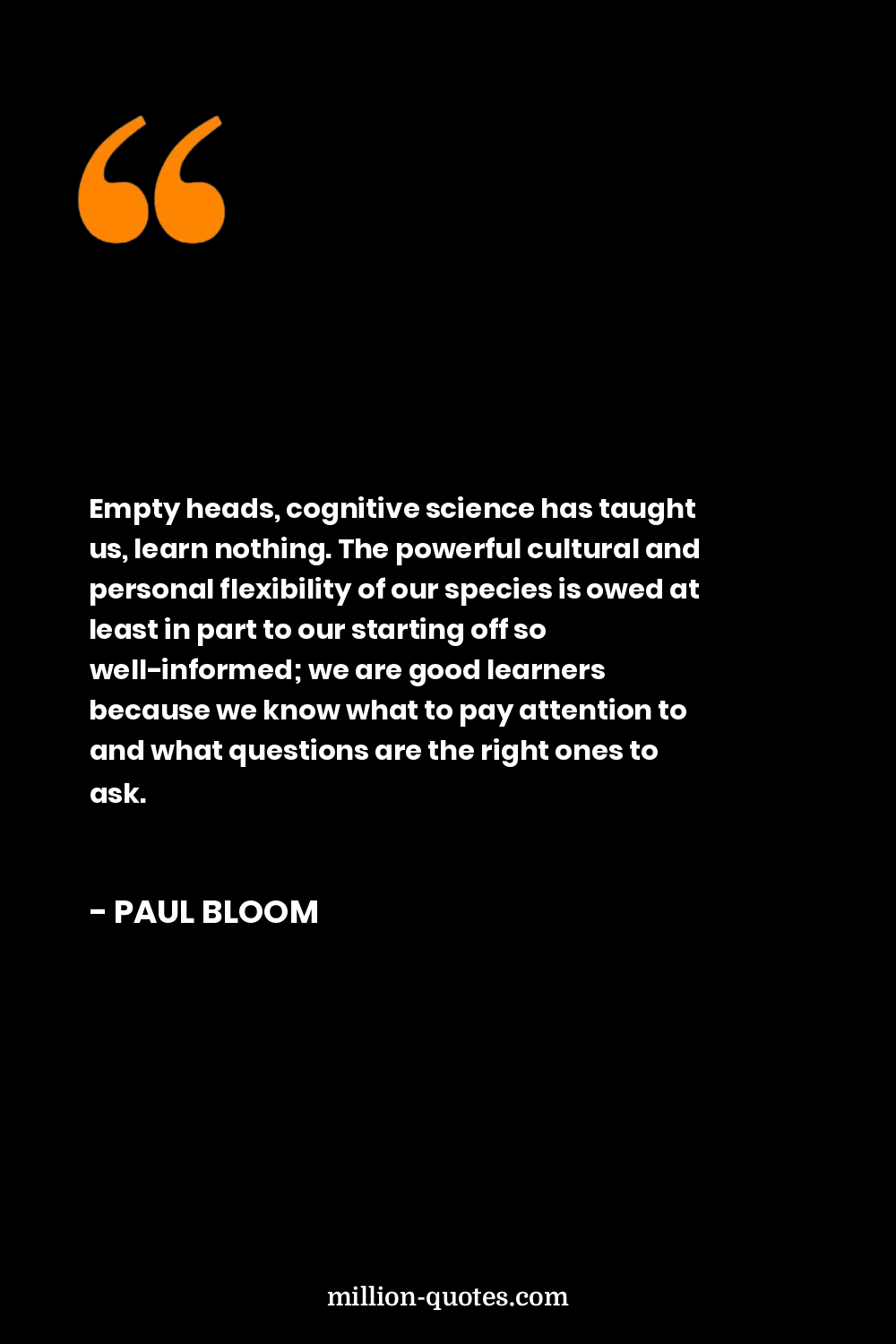 Empty heads, cognitive science has taught us, learn nothing. The powerful cultural and personal flexibility of our species is owed at least in part to our starting off so well-informed; we are good learners because we know what to pay attention to and what questions are the right ones to ask.

- PAUL BLOOM

million-quotes.com